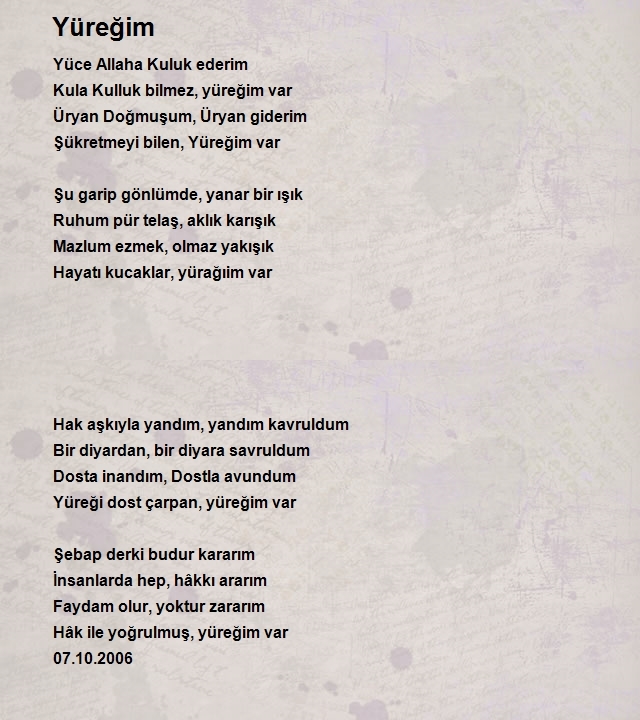 Yüreğim

Yüce Allaha Kuluk ederim
Kula Kulluk bilmez, yüreğim var
Üryan Doğmuşum, Üryan giderim
Şükretmeyi bilen, Yüreğim var

Şu garip gönlümde, yanar bir ışık
Ruhum pür telaş, aklık karışık
Mazlum ezmek, olmaz yakışık
Hayatı kucaklar, yürağıim var

Hak aşkıyla yandım, yandım kavruldum
Bir diyardan, bir diyara savruldum
Dosta inandım, Dostla avundum
Yüreği dost çarpan, yüreğim var

Şebap derki budur kararım
İnsanlarda hep, hâkkı ararım
Faydam olur, yoktur zararım
Hâk ile yoğrulmuş, yüreğim var
07.10.2006